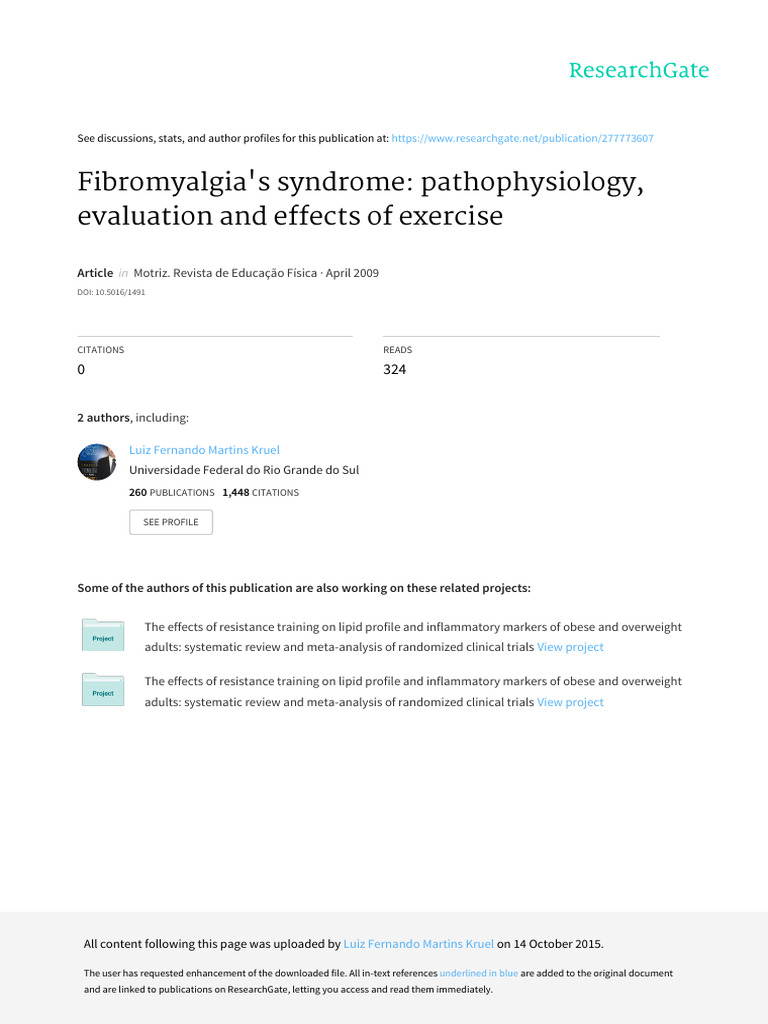 ResearchGate

See discussions, stats, and author profiles for this publication at: https://www.researchgate.net/publication/277773607

Fibromyalgia's syndrome: pathophysiology, evaluation and effects of exercise

Article in Motriz. Revista de Educação Física · April 2009

DOI: 10.5016/1491

CITATIONS
0

READS
324

2 authors, including:

Luiz Fernando Martins Kruel
Universidade Federal do Rio Grande do Sul
260 PUBLICATIONS 1,448 CITATIONS

SEE PROFILE

Some of the authors of this publication are also working on these related projects:

Project The effects of resistance training on lipid profile and inflammatory markers of obese and overweight adults: systematic review and meta-analysis of randomized clinical trials View project

Project The effects of resistance training on lipid profile and inflammatory markers of obese and overweight adults: systematic review and meta-analysis of randomized clinical trials View project

All content following this page was uploaded by Luiz Fernando Martins Kruel on 14 October 2015.

The user has requested enhancement of the downloaded file. All in-text references underlined in blue are added to the original document and are linked to publications on ResearchGate, letting you access and read them immediately.